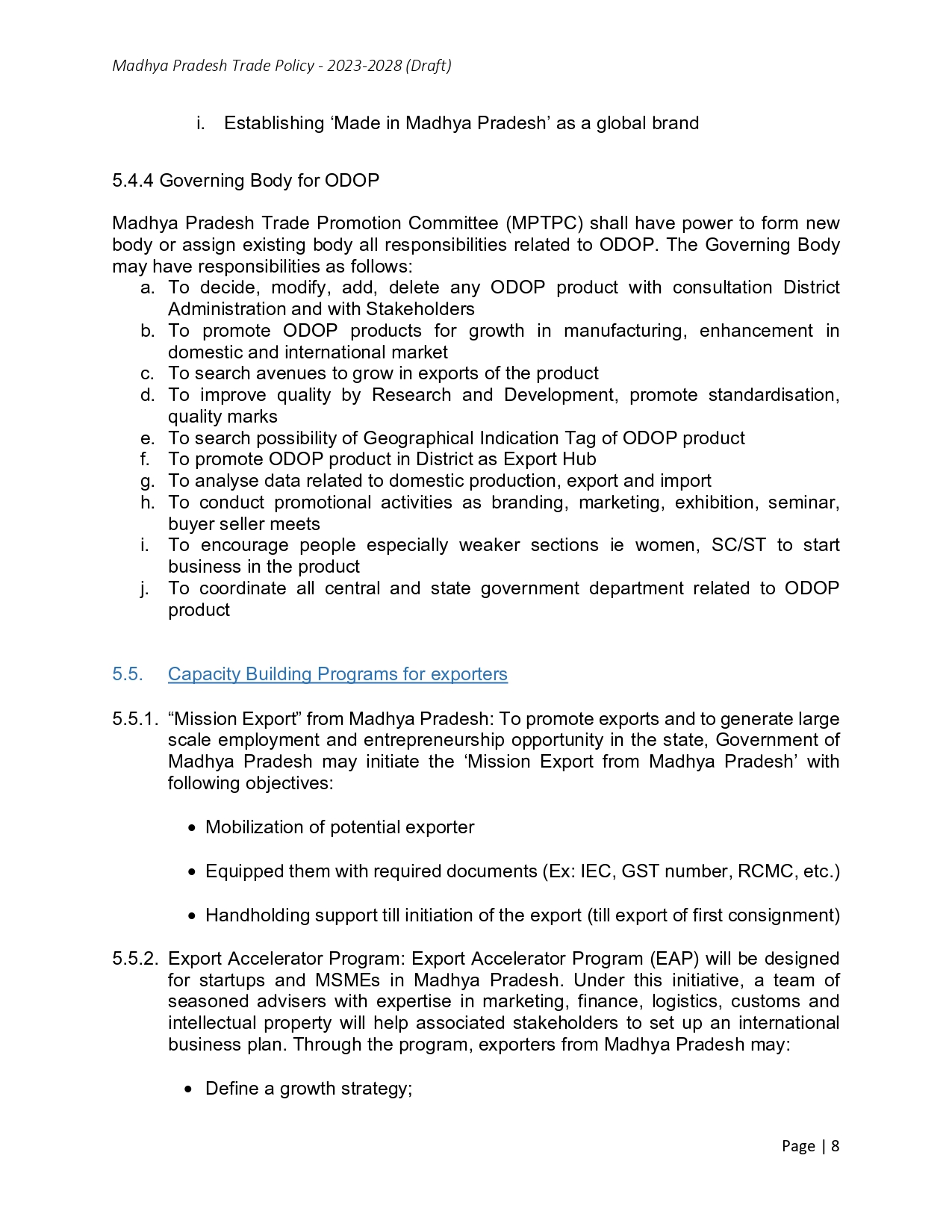 Madhya Pradesh Trade Policy - 2023-2028 (Draft)

i. Establishing ‘Made in Madhya Pradesh’ as a global brand

5.4.4 Governing Body for ODOP

Madhya Pradesh Trade Promotion Committee (MPTPC) shall have power to form new body or assign existing body all responsibilities related to ODOP. The Governing Body may have responsibilities as follows:
a. To decide, modify, add, delete any ODOP product with consultation District Administration and with Stakeholders
b. To promote ODOP products for growth in manufacturing, enhancement in domestic and international market
c. To search avenues to grow in exports of the product
d. To improve quality by Research and Development, promote standardisation, quality marks
e. To search possibility of Geographical Indication Tag of ODOP product
f. To promote ODOP product in District as Export Hub
g. To analyse data related to domestic production, export and import
h. To conduct promotional activities as branding, marketing, exhibition, seminar, buyer seller meets
i. To encourage people especially weaker sections ie women, SC/ST to start business in the product
j. To coordinate all central and state government department related to ODOP product

5.5. Capacity Building Programs for exporters

5.5.1. “Mission Export” from Madhya Pradesh: To promote exports and to generate large scale employment and entrepreneurship opportunity in the state, Government of Madhya Pradesh may initiate the ‘Mission Export from Madhya Pradesh’ with following objectives:

• Mobilization of potential exporter

• Equipped them with required documents (Ex: IEC, GST number, RCMC, etc.)

• Handholding support till initiation of the export (till export of first consignment)

5.5.2. Export Accelerator Program: Export Accelerator Program (EAP) will be designed for startups and MSMEs in Madhya Pradesh. Under this initiative, a team of seasoned advisers with expertise in marketing, finance, logistics, customs and intellectual property will help associated stakeholders to set up an international business plan. Through the program, exporters from Madhya Pradesh may:

• Define a growth strategy;

Page | 8